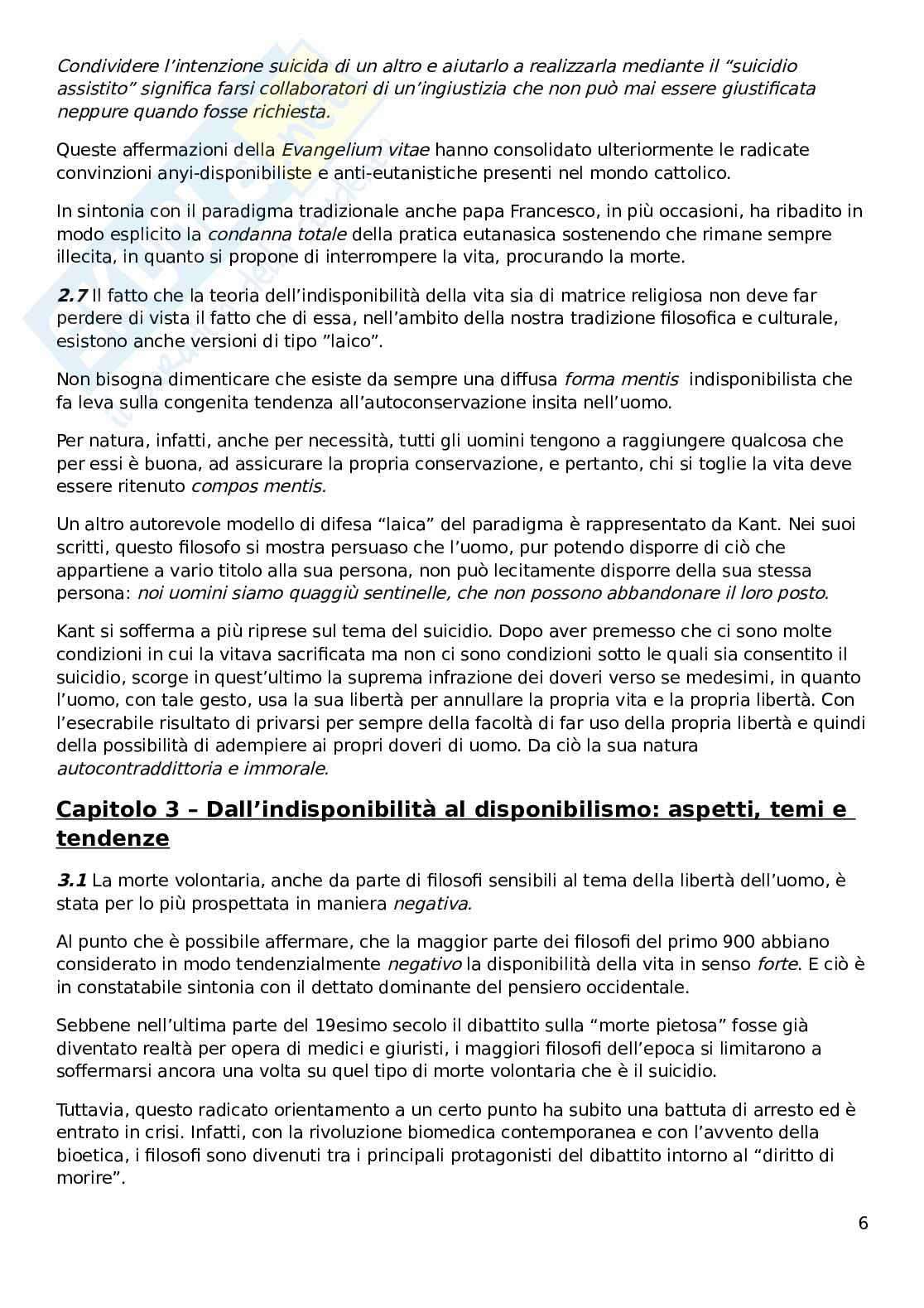 Condividere l'intenzione suicida di un altro e aiutarlo a realizzarla mediante il "suicidio assistito" significa farsi collaboratori di un'ingiustizia che non può mai essere giustificata neppure quando fosse richiesta.

Queste affermazioni della Evangelium vitae hanno consolidato ulteriormente le radicate convinzioni anyi-disponibiliste e anti-eutanistiche presenti nel mondo cattolico.

In sintonia con il paradigma tradizionale anche papa Francesco, in più occasioni, ha ribadito in modo esplicito la condanna totale della pratica eutanasica sostenendo che rimane sempre illecita, in quanto si propone di interrompere la vita, procurando la morte.

2.7 Il fatto che la teoria dell'indisponibilità della vita sia di matrice religiosa non deve far perdere di vista il fatto che di essa, nell'ambito della nostra tradizione filosofica e culturale, esistono anche versioni di tipo "laico".

Non bisogna dimenticare che esiste da sempre una diffusa forma mentis indisponibilista che fa leva sulla congenita tendenza all'autoconservazione insita nell'uomo.

Per natura, infatti, anche per necessità, tutti gli uomini tengono a raggiungere qualcosa che per essi è buona, ad assicurare la propria conservazione, e pertanto, chi si toglie la vita deve essere ritenuto compos mentis.

Un altro autorevole modello di difesa "laica" del paradigma è rappresentato da Kant. Nei suoi scritti, questo filosofo si mostra persuaso che l'uomo, pur potendo disporre di ciò che appartiene a vario titolo alla sua persona, non può lecitamente disporre della sua stessa persona: noi uomini siamo quaggiù sentinelle, che non possono abbandonare il loro posto.

Kant si sofferma a più riprese sul tema del suicidio. Dopo aver premesso che ci sono molte condizioni in cui la vitava sacrificata ma non ci sono condizioni sotto le quali sia consentito il suicidio, scorge in quest'ultimo la suprema infrazione dei doveri verso se medesimi, in quanto l'uomo, con tale gesto, usa la sua libertà per annullare la propria vita e la propria libertà. Con l'esecrabile risultato di privarsi per sempre della facoltà di far uso della propria libertà e quindi della possibilità di adempiere ai propri doveri di uomo. Da ciò la sua natura autocontraddittoria e immorale.

Capitolo 3 – Dall'indisponibilità al disponibilismo: aspetti, temi e tendenze

3.1 La morte volontaria, anche da parte di filosofi sensibili al tema della libertà dell'uomo, è stata per lo più prospettata in maniera negativa.

Al punto che è possibile affermare, che la maggior parte dei filosofi del primo 900 abbiano considerato in modo tendenzialmente negativo la disponibilità della vita in senso forte. E ciò è in constatabile sintonia con il dettato dominante del pensiero occidentale.

Sebbene nell'ultima parte del 19esimo secolo il dibattito sulla "morte pietosa" fosse già diventato realtà per opera di medici e giuristi, i maggiori filosofi dell'epoca si limitarono a soffermarsi ancora una volta su quel tipo di morte volontaria che è il suicidio.

Tuttavia, questo radicato orientamento a un certo punto ha subito una battuta di arresto ed è entrato in crisi. Infatti, con la rivoluzione biomedica contemporanea e con l'avvento della bioetica, i filosofi sono divenuti tra i principali protagonisti del dibattito intorno al "diritto di morire".

6